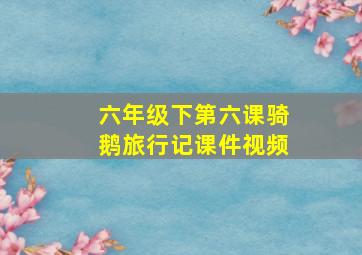 六年级下第六课骑鹅旅行记课件视频